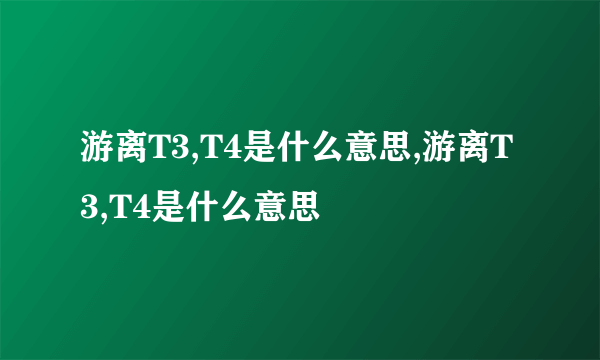 游离T3,T4是什么意思,游离T3,T4是什么意思